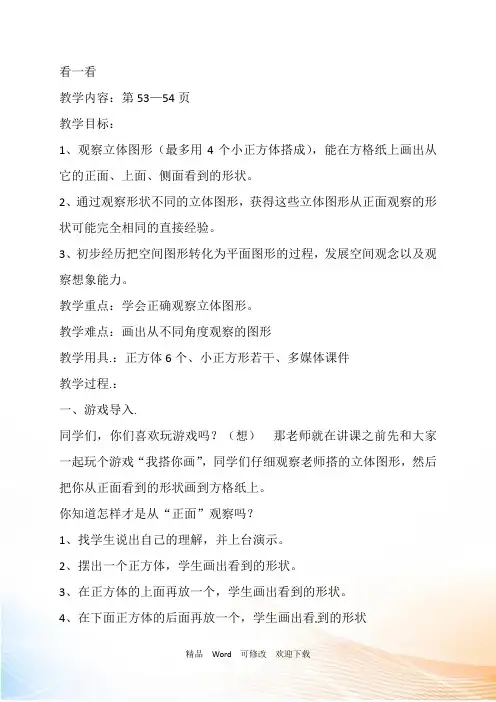 看一看

教学内容：第 53—54 页

教学目标：

1、观察立体图形（最多用 4 个小正方体搭成），能在方格纸上画出从它的正面、上面、侧面看到的形状。

2、通过观察形状不同的立体图形，获得这些立体图形从正面观察的形状可能完全相同的直接经验。

3、初步经历把空间图形转化为平面图形的过程，发展空间观念以及观察想象能力。

教学重点：学会正确观察立体图形。

教学难点：画出从不同角度观察的图形

教学用具.：正方体 6 个、小正方形若干、多媒体课件

教学过程.：

一、游戏导入.

同学们，你们喜欢玩游戏吗？（想） 那老师就在讲课之前先和大家一起玩个游戏“我搭你画”，同学们仔细观察老师搭的立体图形，然后把你从正面看到的形状画到方格纸上。

你知道怎样才是从“正面”观察吗？

1、找学生说出自己的理解，并上台演示。

2、摆出一个正方体，学生画出看到的形状。

3、在正方体的上面再放一个，学生画出看到的形状。

4、在下面正方体的后面再放一个，学生画出看.到的形状

精品 Word 可修改 欢迎下载